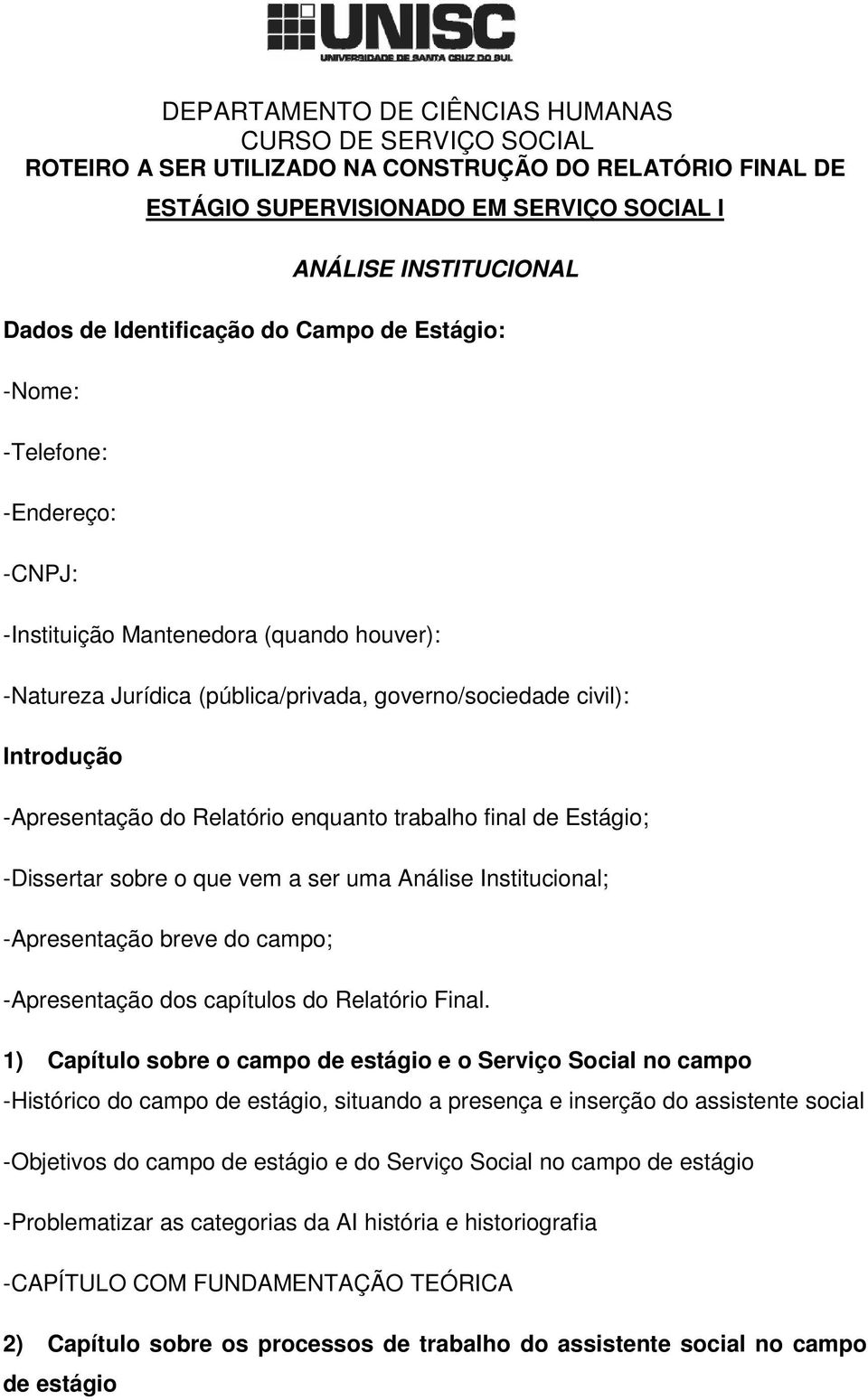 UNISC
UNIVERSIDADE DE SANTA CRUZ DO SUL

DEPARTAMENTO DE CIÊNCIAS HUMANAS
CURSO DE SERVIÇO SOCIAL
ROTEIRO A SER UTILIZADO NA CONSTRUÇÃO DO RELATÓRIO FINAL DE ESTÁGIO SUPERVISIONADO EM SERVIÇO SOCIAL I

ANÁLISE INSTITUCIONAL

Dados de Identificação do Campo de Estágio:

-Nome:

-Telefone:

-Endereço:

-CNPJ:

-Instituição Mantenedora (quando houver):

-Natureza Jurídica (pública/privada, governo/sociedade civil):

Introdução

-Apresentação do Relatório enquanto trabalho final de Estágio;

-Dissertar sobre o que vem a ser uma Análise Institucional;

-Apresentação breve do campo;

-Apresentação dos capítulos do Relatório Final.

1) Capítulo sobre o campo de estágio e o Serviço Social no campo

-Histórico do campo de estágio, situando a presença e inserção do assistente social

-Objetivos do campo de estágio e do Serviço Social no campo de estágio

-Problematizar as categorias da AI história e historiografia

-CAPÍTULO COM FUNDAMENTAÇÃO TEÓRICA

2) Capítulo sobre os processos de trabalho do assistente social no campo de estágio